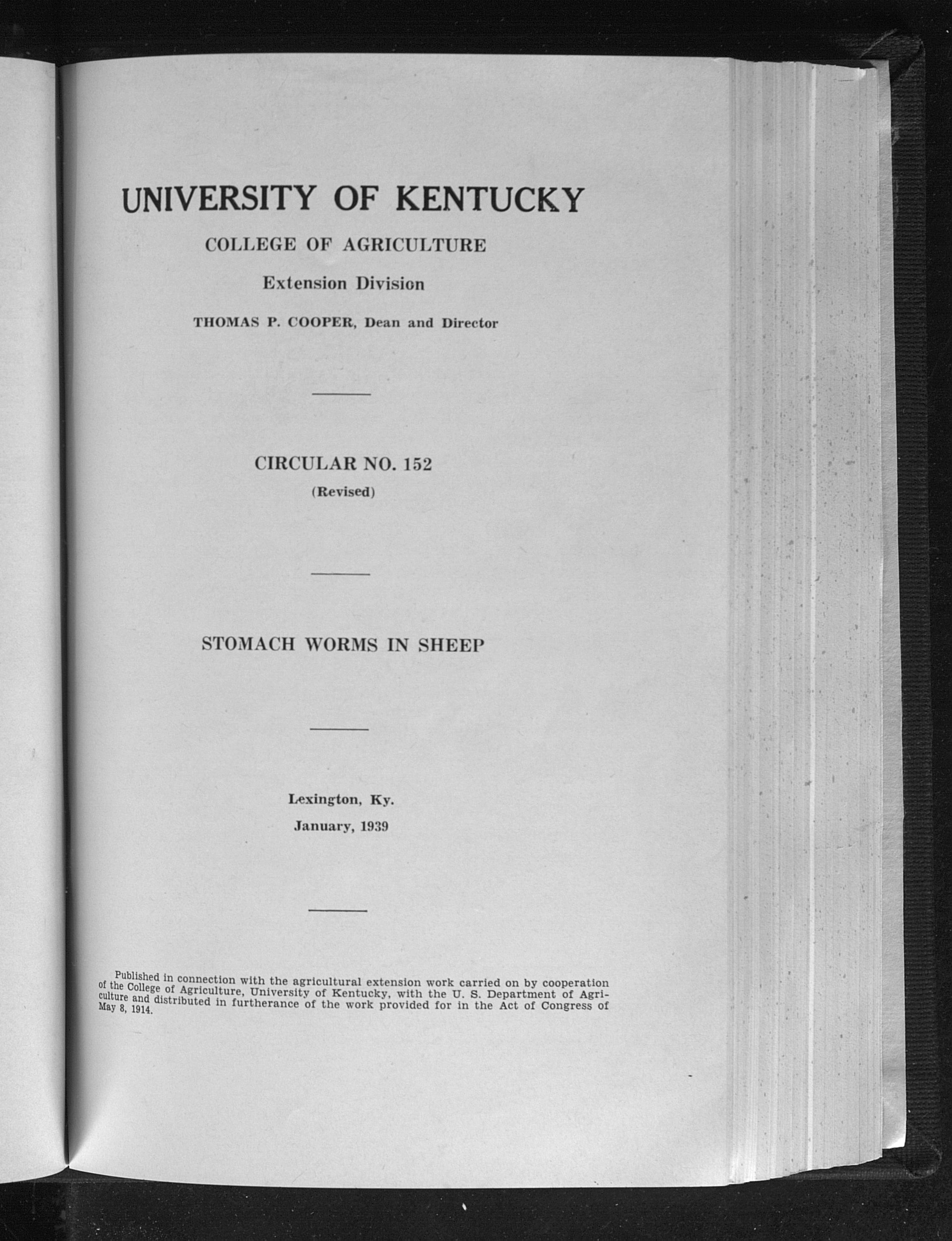 UNIVERSITY OF KENTUCKY

COLLEGE OF AGRICULTURE

Extension Division

THOMAS P. COOPER, Dean and Director

CIRCULAR NO. 152
(Revised)

STOMACH WORMS IN SHEEP

Lexington, Ky.
January, 1939

Published in connection with the agricultural extension work carried on by cooperation of the College of Agriculture, University of Kentucky, with the U. S. Department of Agriculture and distributed in furtherance of the work provided for in the Act of Congress of May 8, 1914.